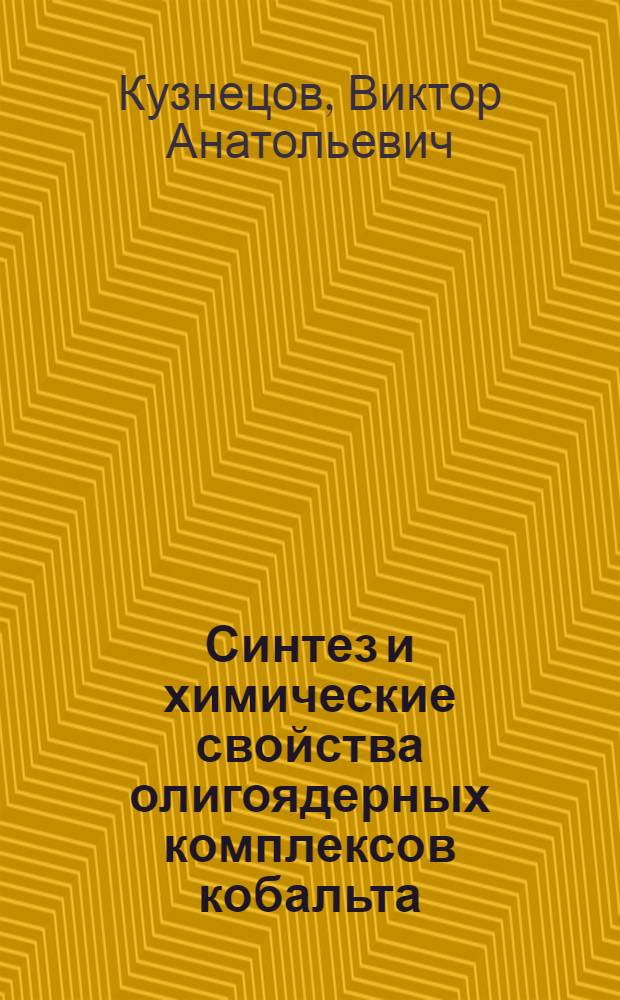 Кузнецов, Виктор Анатольевич

Синтез и химические свойства олигоядерных комплексов кобальта